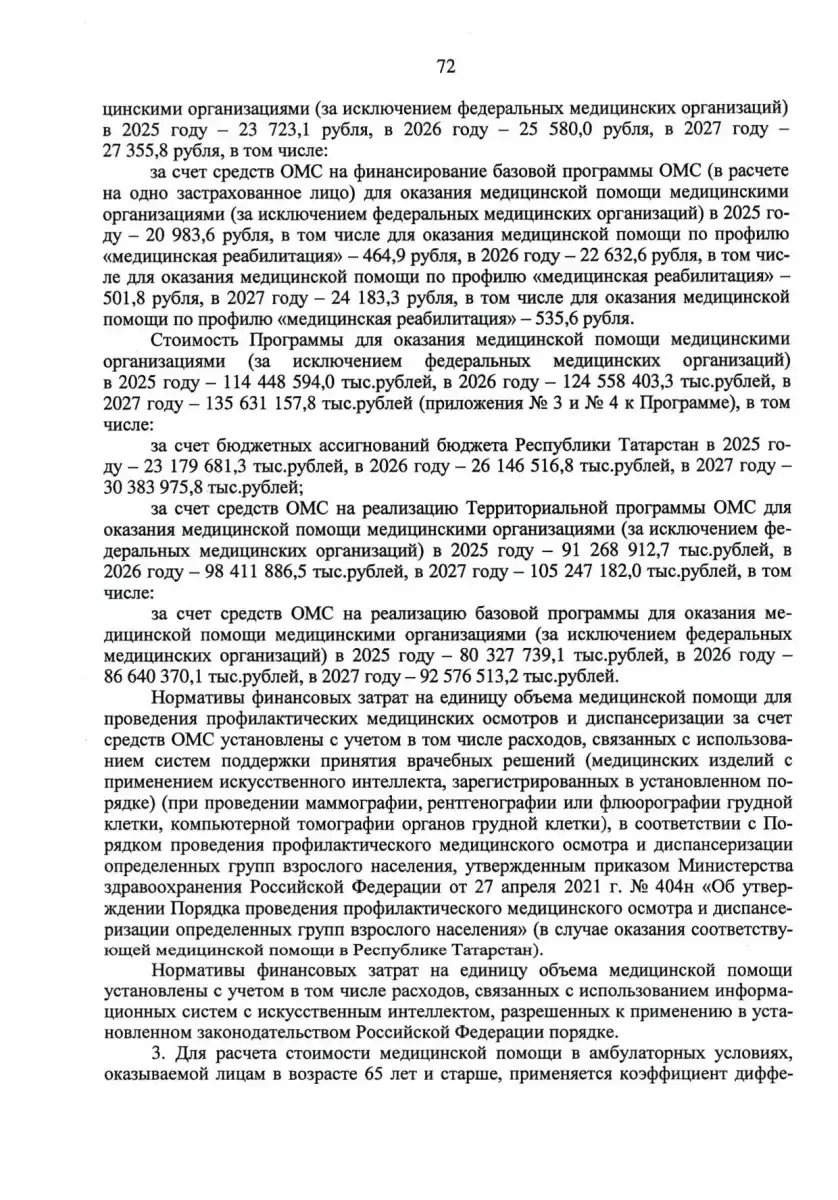 72

цинскими организациями (за исключением федеральных медицинских организаций) в 2025 году – 23 723,1 рубля, в 2026 году – 25 580,0 рубля, в 2027 году – 27 355,8 рубля, в том числе:

за счет средств ОМС на финансирование базовой программы ОМС (в расчете на одно застрахованное лицо) для оказания медицинской помощи медицинскими организациями (за исключением федеральных медицинских организаций) в 2025 году – 20 983,6 рубля, в том числе для оказания медицинской помощи по профилю «медицинская реабилитация» – 464,9 рубля, в 2026 году – 22 632,6 рубля, в том числе для оказания медицинской помощи по профилю «медицинская реабилитация» – 501,8 рубля, в 2027 году – 24 183,3 рубля, в том числе для оказания медицинской помощи по профилю «медицинская реабилитация» – 535,6 рубля.

Стоимость Программы для оказания медицинской помощи медицинскими организациями (за исключением федеральных медицинских организаций) в 2025 году – 114 448 594,0 тыс.рублей, в 2026 году – 124 558 403,3 тыс.рублей, в 2027 году – 135 631 157,8 тыс.рублей (приложения № 3 и № 4 к Программе), в том числе:

за счет бюджетных ассигнований бюджета Республики Татарстан в 2025 году – 23 179 681,3 тыс.рублей, в 2026 году – 26 146 516,8 тыс.рублей, в 2027 году – 30 383 975,8 тыс.рублей;

за счет средств ОМС на реализацию Территориальной программы ОМС для оказания медицинской помощи медицинскими организациями (за исключением федеральных медицинских организаций) в 2025 году – 91 268 912,7 тыс.рублей, в 2026 году – 98 411 886,5 тыс.рублей, в 2027 году – 105 247 182,0 тыс.рублей, в том числе:

за счет средств ОМС на реализацию базовой программы для оказания медицинской помощи медицинскими организациями (за исключением федеральных медицинских организаций) в 2025 году – 80 327 739,1 тыс.рублей, в 2026 году – 86 640 370,1 тыс.рублей, в 2027 году – 92 576 513,2 тыс.рублей.

Нормативы финансовых затрат на единицу объема медицинской помощи для проведения профилактических медицинских осмотров и диспансеризации за счет средств ОМС установлены с учетом в том числе расходов, связанных с использованием систем поддержки принятия врачебных решений (медицинских изделий с применением искусственного интеллекта, зарегистрированных в установленном порядке) (при проведении маммографии, рентгенографии или флюорографии грудной клетки, компьютерной томографии органов грудной клетки), в соответствии с Порядком проведения профилактического медицинского осмотра и диспансеризации определенных групп взрослого населения, утвержденным приказом Министерства здравоохранения Российской Федерации от 27 апреля 2021 г. № 404н «Об утверждении Порядка проведения профилактического медицинского осмотра и диспансеризации определенных групп взрослого населения» (в случае оказания соответствующей медицинской помощи в Республике Татарстан).

Нормативы финансовых затрат на единицу объема медицинской помощи установлены с учетом в том числе расходов, связанных с использованием информационных систем с искусственным интеллектом, разрешенных к применению в установленном законодательством Российской Федерации порядке.

3. Для расчета стоимости медицинской помощи в амбулаторных условиях, оказываемой лицам в возрасте 65 лет и старше, применяется коэффициент диффе-